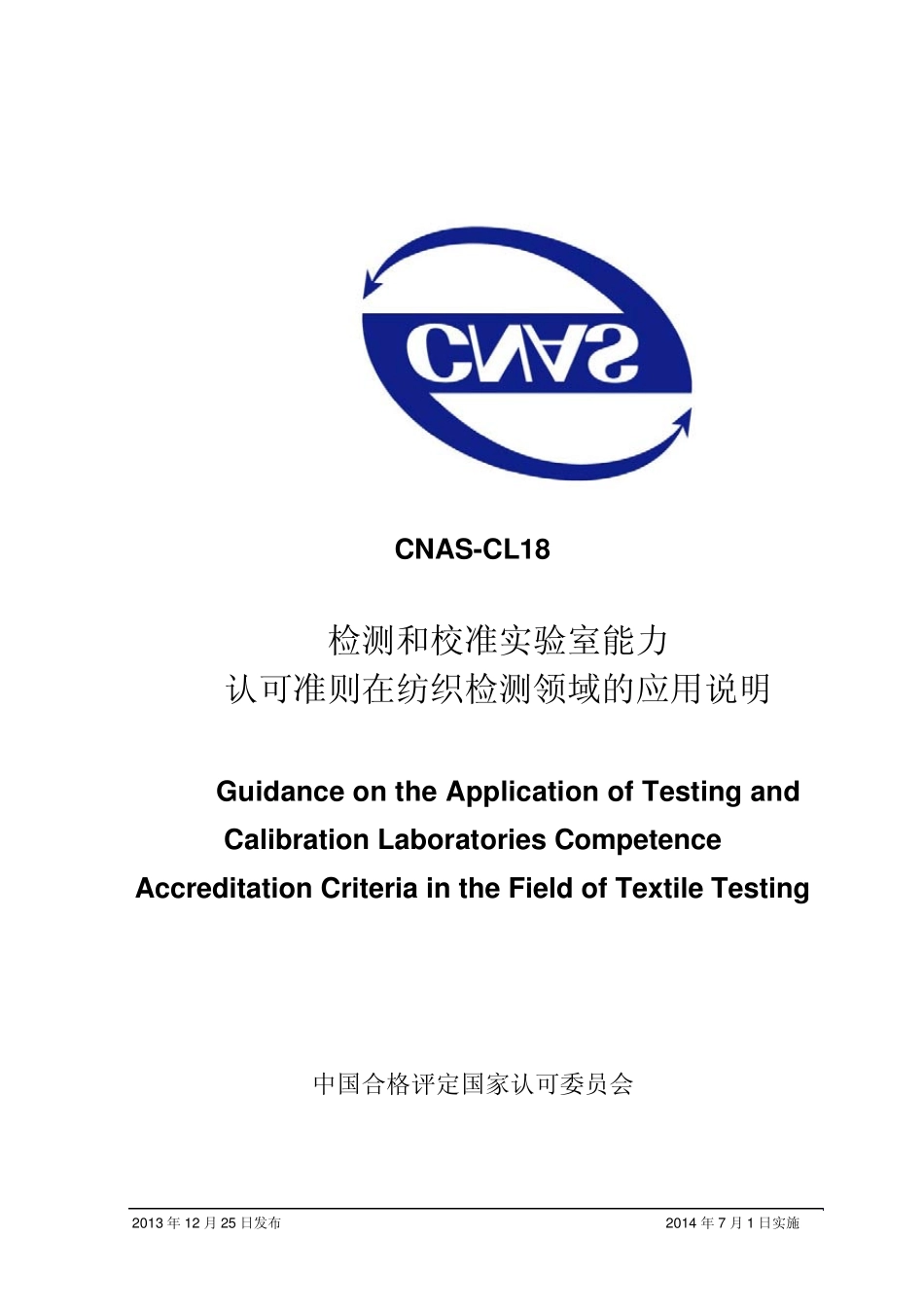 CNAS

CNAS-CL18

检测和校准实验室能力
认可准则在纺织检测领域的应用说明

Guidance on the Application of Testing and Calibration Laboratories Competence Accreditation Criteria in the Field of Textile Testing

中国合格评定国家认可委员会

2013 年 12 月 25 日发布

2014 年 7 月 1 日实施